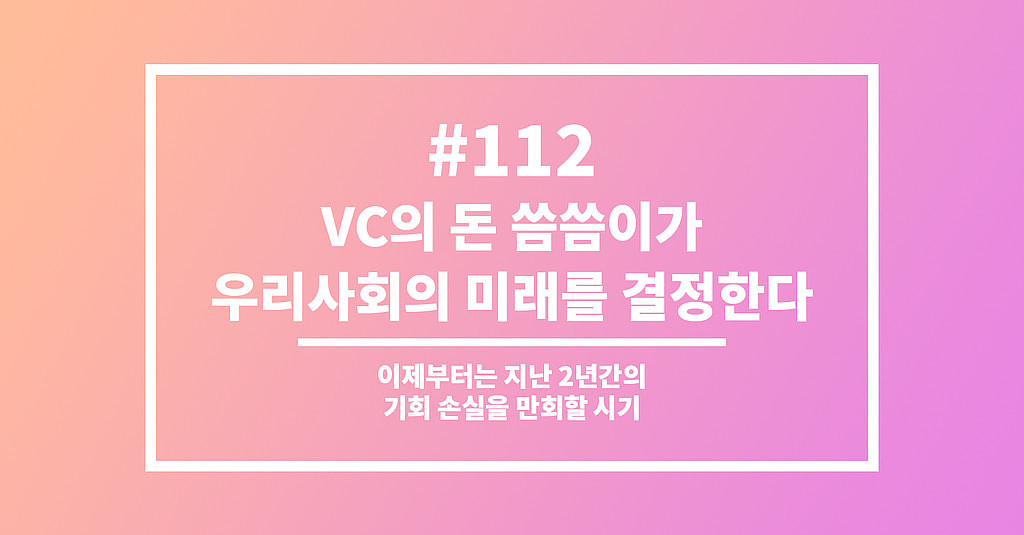 #112
VC의 돈 씀씀이가
우리사회의 미래를 결정한다

이제부터는 지난 2년간의
기회 손실을 만회할 시기